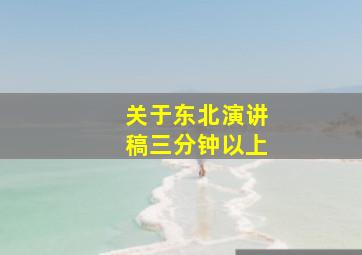 关于东北演讲稿三分钟以上